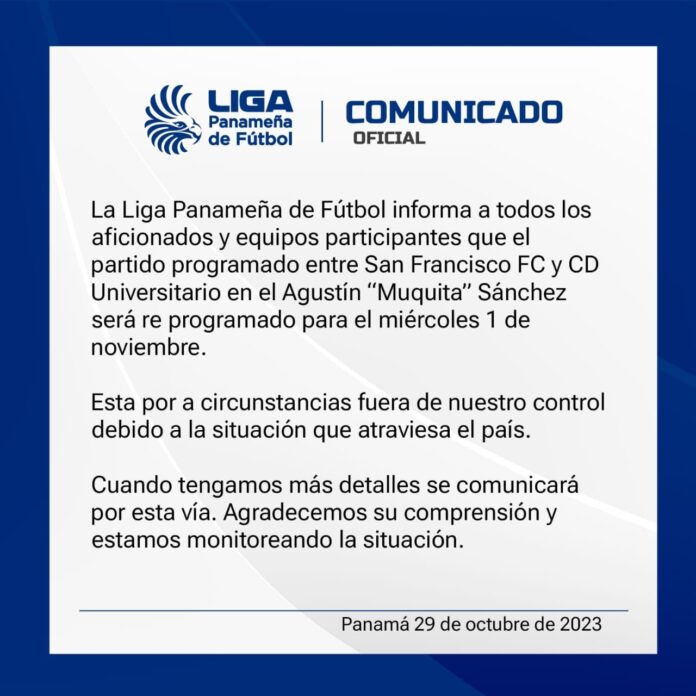 LIGA Panameña de Fútbol

COMUNICADO
OFICIAL

La Liga Panameña de Fútbol informa a todos los aficionados y equipos participantes que el partido programado entre San Francisco FC y CD Universitario en el Agustín "Muquita" Sánchez será re programado para el miércoles 1 de noviembre.

Esta por a circunstancias fuera de nuestro control debido a la situación que atraviesa el país.

Cuando tengamos más detalles se comunicará por esta vía. Agradecemos su comprensión y estamos monitoreando la situación.

Panamá 29 de octubre de 2023